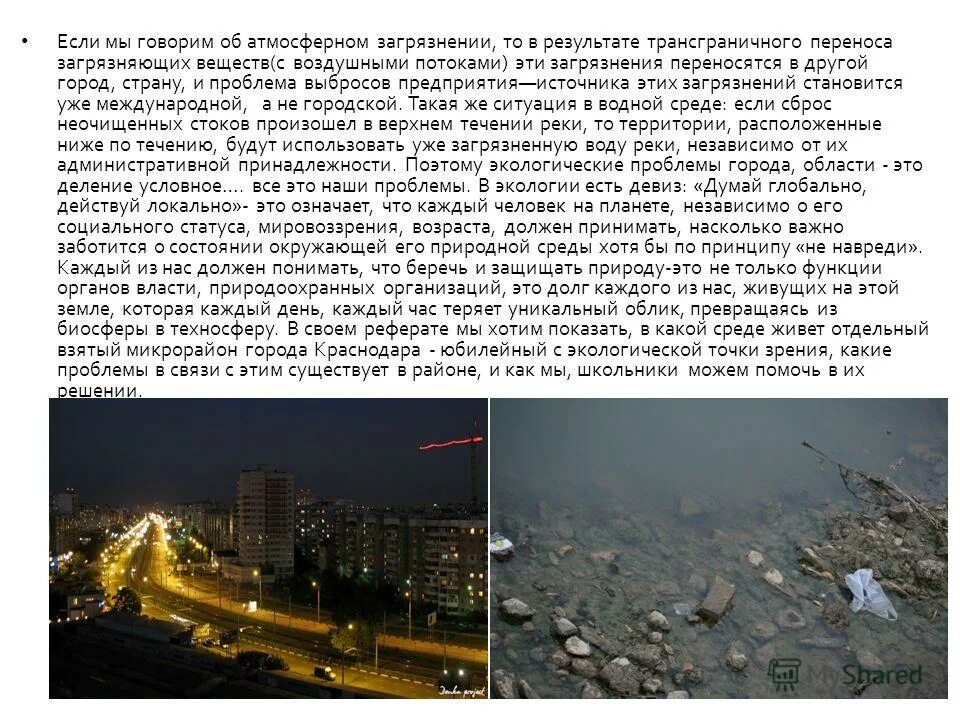 • Если мы говорим об атмосферном загрязнении, то в результате трансграничного переноса загрязняющих веществ(с воздушными потоками) эти загрязнения переносятся в другой город, страну, и проблема выбросов предприятия—источника этих загрязнений становится уже международной, а не городской. Такая же ситуация в водной среде: если сброс неочищенных стоков произошел в верхнем течении реки, то территории, расположенные ниже по течению, будут использовать уже загрязненную воду реки, независимо от их административной принадлежности. Поэтому экологические проблемы города, области - это деление условное.... все это наши проблемы. В экологии есть девиз: «Думай глобально, действуй локально»- это означает, что каждый человек на планете, независимо о его социального статуса, мировоззрения, возраста, должен принимать, насколько важно заботится о состоянии окружающей его природной среды хотя бы по принципу «не навреди». Каждый из нас должен понимать, что беречь и защищать природу-это не только функции органов власти, природоохранных организаций, это долг каждого из нас, живущих на этой земле, которая каждый день, каждый час теряет уникальный облик, превращаясь из биосферы в техносферу. В своем реферате мы хотим показать, в какой среде живет отдельный взятый микрорайон города Краснодара - юбилейный с экологической точки зрения, какие проблемы в связи с этим существует в районе, и как мы, школьники можем помочь в их решении.

MyShared